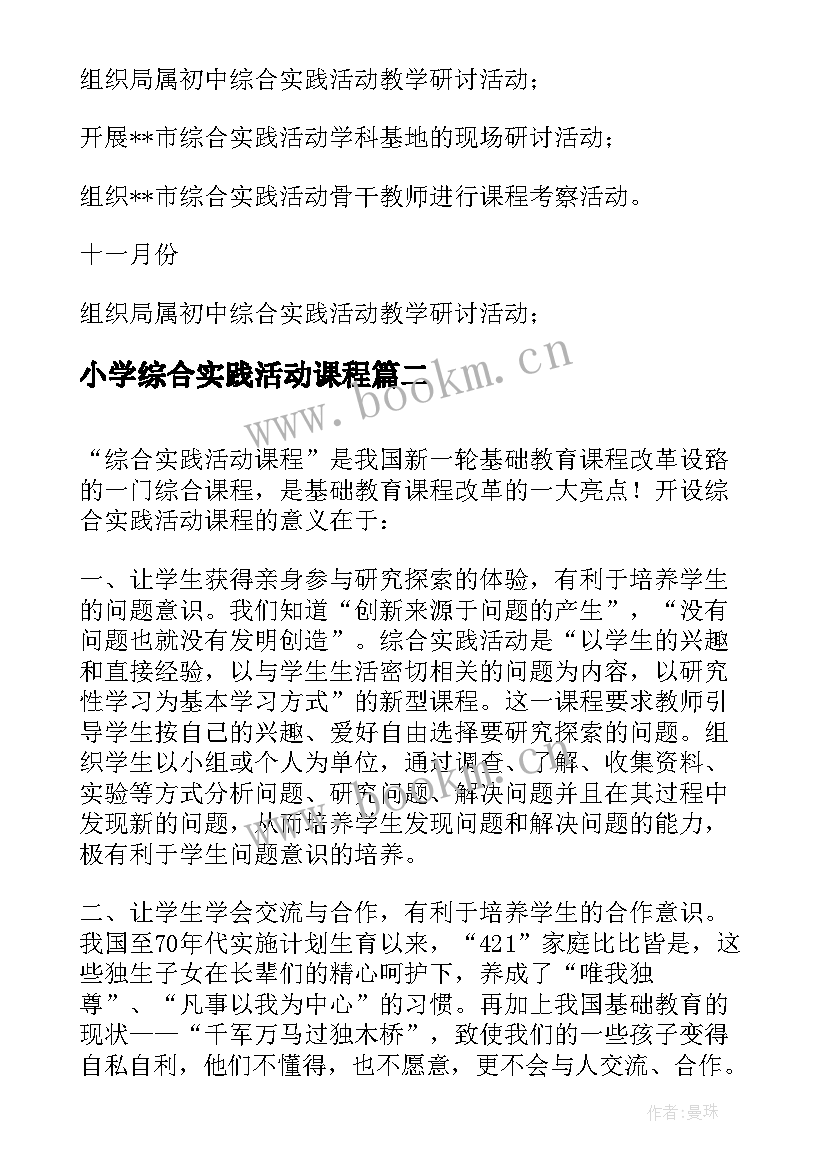 组织局属初中综合实践活动教学研讨活动；

开展**市综合实践活动学科基地的现场研讨活动；

组织**市综合实践活动骨干教师进行课程考察活动。

十一月份

组织局属初中综合实践活动教学研讨活动；

小学综合实践活动课程篇二

www.bookm.cn

“综合实践活动课程”是我国新一轮基础教育课程改革设路的一门综合课程，是基础教育课程改革的一大亮点！开设综合实践活动课程的意义在于：

一、让学生获得亲身参与研究探索的体验，有利于培养学生的问题意识。我们知道“创新来源于问题的产生”，“没有问题也就没有发明创造”。综合实践活动是“以学生的兴趣和直接经验，以与学生生活密切相关的问题为内容，以研究性学习为基本学习方式”的新型课程。这一课程要求教师引导学生按自己的兴趣、爱好自由选择要研究探索的问题。组织学生以小组或个人为单位，通过调查、了解、收集资料、实验等方式分析问题、研究问题、解决问题并且在其过程中发现新的问题，从而培养学生发现问题和解决问题的能力，极有利于学生问题意识的培养。

二、让学生学会交流与合作，有利于培养学生的合作意识。我国至70年代实施计划生育以来，“421”家庭比比皆是，这些独生子女在长辈们的精心呵护下，养成了“唯我独尊”、“凡事以我为中心”的习惯。再加上我国基础教育的现状——“千军万马过独木桥”，致使我们的一些孩子变得自私自利，他们不懂得，也不愿意，更不会与人交流、合作。

作者：曼珠